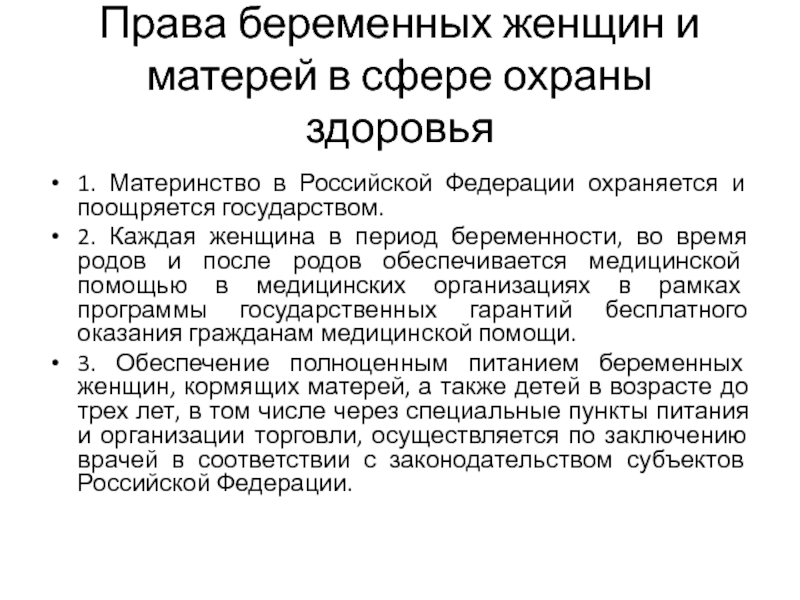 Права беременных женщин и матерей в сфере охраны здоровья

• 1. Материнство в Российской Федерации охраняется и поощряется государством.

• 2. Каждая женщина в период беременности, во время родов и после родов обеспечивается медицинской помощью в медицинских организациях в рамках программы государственных гарантий бесплатного оказания гражданам медицинской помощи.

• 3. Обеспечение полноценным питанием беременных женщин, кормящих матерей, а также детей в возрасте до трех лет, в том числе через специальные пункты питания и организации торговли, осуществляется по заключению врачей в соответствии с законодательством субъектов Российской Федерации.